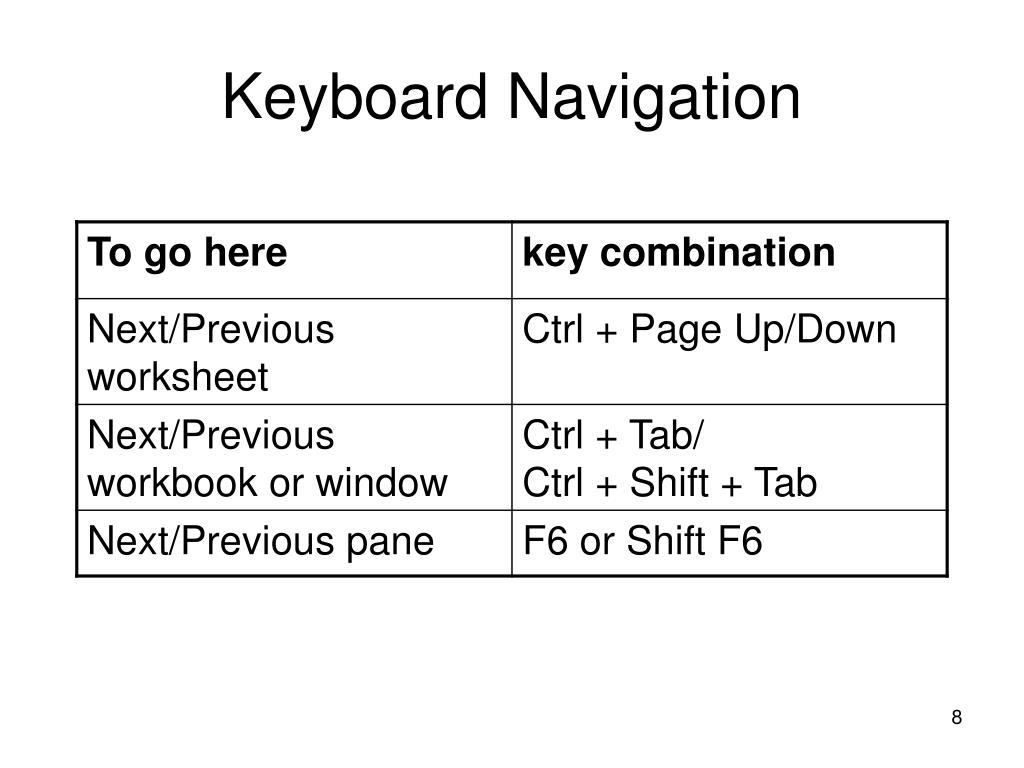 Keyboard Navigation

| To go here | key combination |
|---|---|
| Next/Previous worksheet | Ctrl + Page Up/Down |
| Next/Previous workbook or window | Ctrl + Tab/ Ctrl + Shift + Tab |
| Next/Previous pane | F6 or Shift F6 |

8